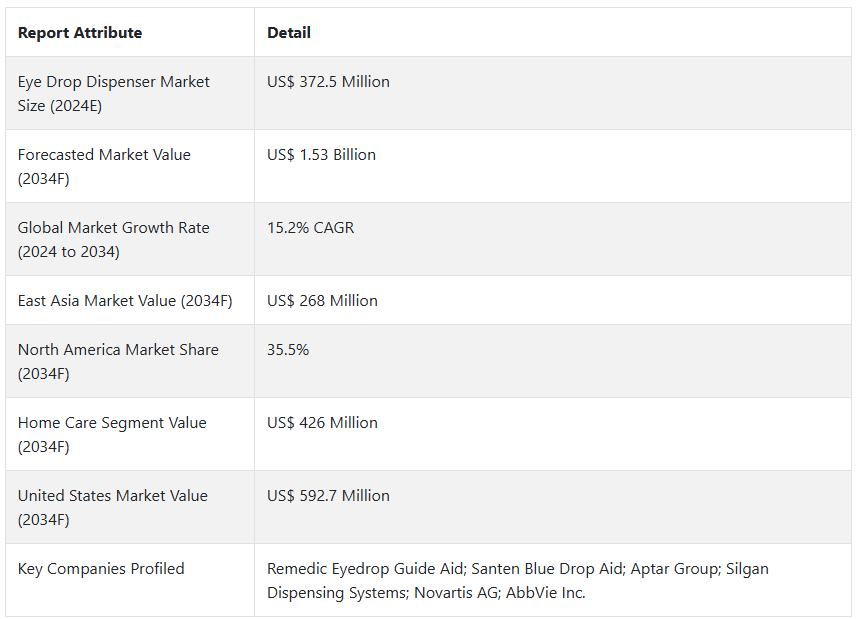 | Report Attribute | Detail |
|---|---|
| Eye Drop Dispenser Market Size (2024E) | US$ 372.5 Million |
| Forecasted Market Value (2034F) | US$ 1.53 Billion |
| Global Market Growth Rate (2024 to 2034) | 15.2% CAGR |
| East Asia Market Value (2034F) | US$ 268 Million |
| North America Market Share (2034F) | 35.5% |
| Home Care Segment Value (2034F) | US$ 426 Million |
| United States Market Value (2034F) | US$ 592.7 Million |
| Key Companies Profiled | Remedic Eyedrop Guide Aid; Santen Blue Drop Aid; Aptar Group; Silgan Dispensing Systems; Novartis AG; AbbVie Inc. |